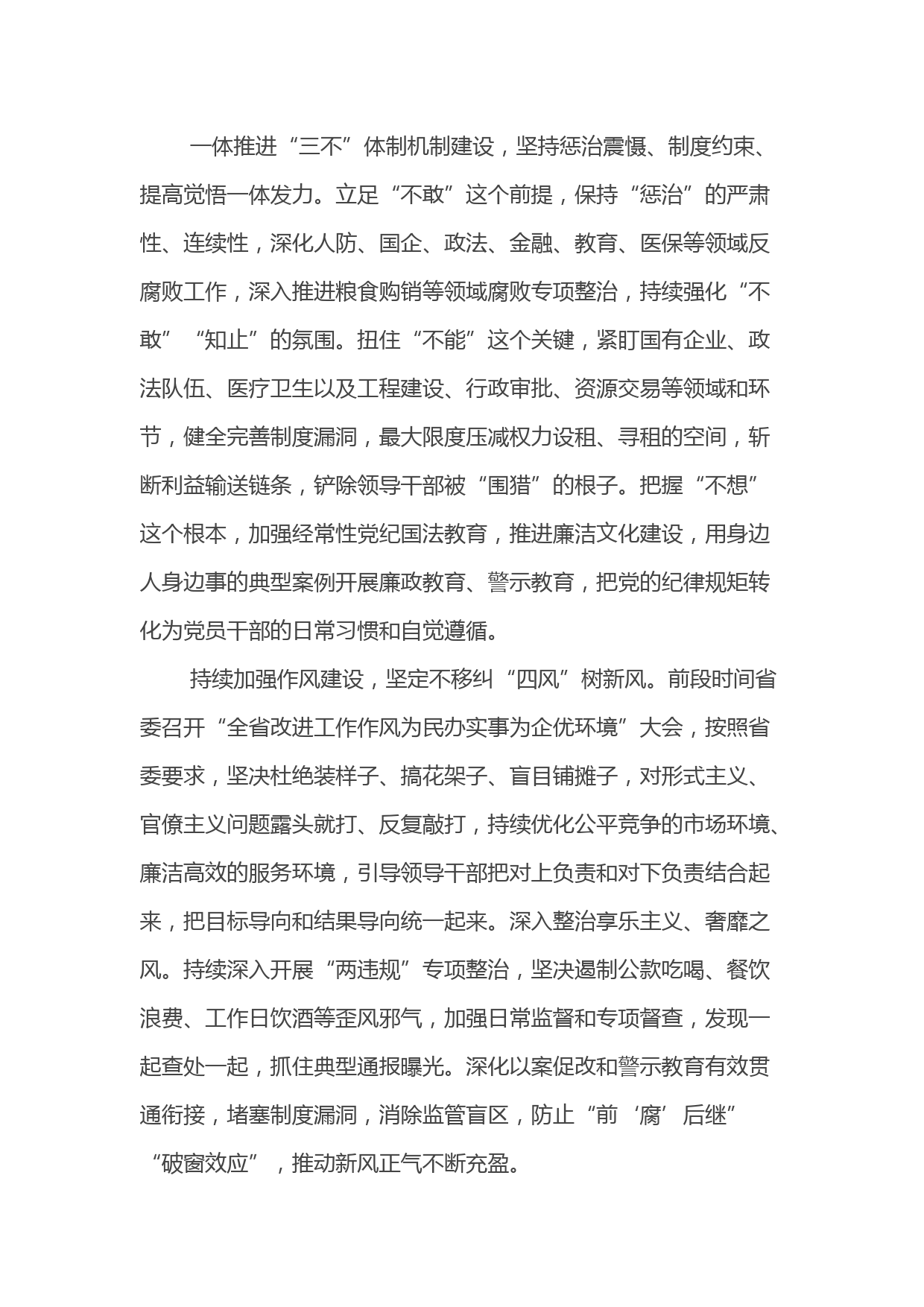 一体推进“三不”体制机制建设，坚持惩治震慑、制度约束、提高觉悟一体发力。立足“不敢”这个前提，保持“惩治”的严肃性、连续性，深化人防、国企、政法、金融、教育、医保等领域反腐败工作，深入推进粮食购销等领域腐败专项整治，持续强化“不敢”“知止”的氛围。扭住“不能”这个关键，紧盯国有企业、政法队伍、医疗卫生以及工程建设、行政审批、资源交易等领域和环节，健全完善制度漏洞，最大限度压减权力设租、寻租的空间，斩断利益输送链条，铲除领导干部被“围猎”的根子。把握“不想”这个根本，加强经常性党纪国法教育，推进廉洁文化建设，用身边人身边事的典型案例开展廉政教育、警示教育，把党的纪律规矩转化为党员干部的日常习惯和自觉遵循。

持续加强作风建设，坚定不移纠“四风”树新风。前段时间省委召开“全省改进工作作风为民办实事为企优环境”大会，按照省委要求，坚决杜绝装样子、搞花架子、盲目铺摊子，对形式主义、官僚主义问题露头就打、反复敲打，持续优化公平竞争的市场环境、廉洁高效的服务环境，引导领导干部把对上负责和对下负责结合起来，把目标导向和结果导向统一起来。深入整治享乐主义、奢靡之风。持续深入开展“两违规”专项整治，坚决遏制公款吃喝、餐饮浪费、工作日饮酒等歪风邪气，加强日常监督和专项督查，发现一起查处一起，抓住典型通报曝光。深化以案促改和警示教育有效贯通衔接，堵塞制度漏洞，消除监管盲区，防止“前‘腐’后继”“破窗效应”，推动新风正气不断充盈。